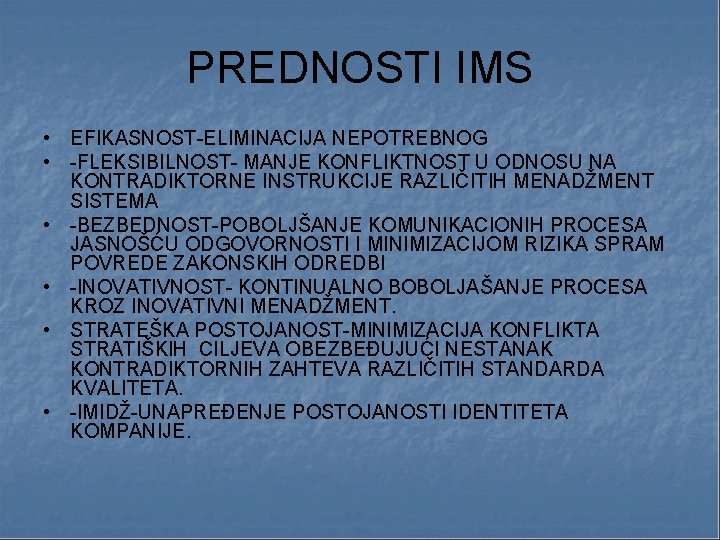 PREDNOSTI IMS

• EFIKASNOST-ELIMINACIJA NEPOTREBNOG
• -FLEKSIBILNOST- MANJE KONFLIKTNOST U ODNOSU NA KONTRADIKTORNE INSTRUKCIJE RAZLIČITIH MENADŽMENT SISTEMA
• -BEZBEDNOST-POBOLJŠANJE KOMUNIKACIONIH PROCESA JASNOŠĆU ODGOVORNOSTI I MINIMIZACIJOM RIZIKA SPRAM POVREDE ZAKONSKIH ODREDBI
• -INOVATIVNOST- KONTINUALNO BOBOLJAŠANJE PROCESA KROZ INOVATIVNI MENADŽMENT.
• STRATEŠKA POSTOJANOST-MINIMIZACIJA KONFLIKTA STRATIŠKIH CILJEVA OBEZBEĐUJUĆI NESTANAK KONTRADIKTORNIH ZAHTEVA RAZLIČITIH STANDARDA KVALITETA.
• -IMIDŽ-UNAPREĐENJE POSTOJANOSTI IDENTITETA KOMPANIJE.